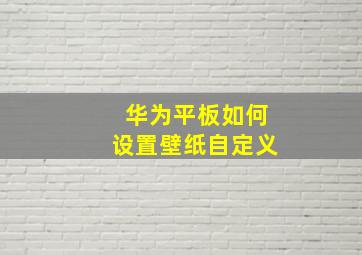 华为平板如何
设置壁纸自定义